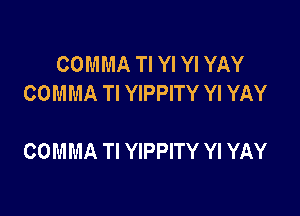 COMMA TI YI YI YAY
COMMA TI YIPPITY YI YAY

COMMA TI YIPPITY YI YAY